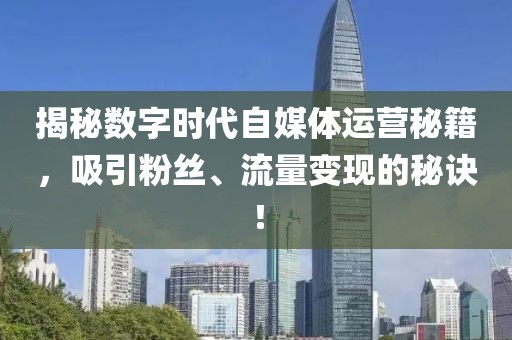 揭秘数字时代自媒体运营秘籍，吸引粉丝、流量变现的秘诀！